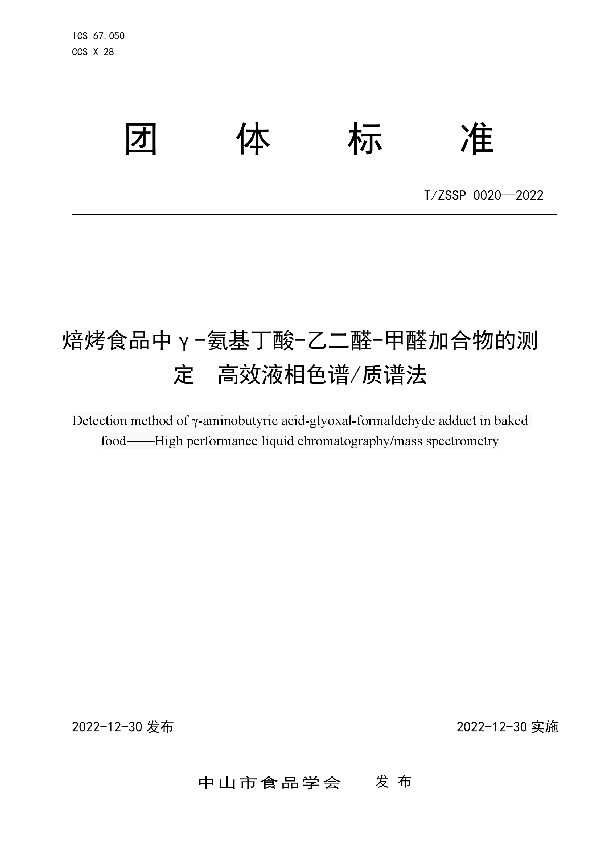 ICS 67.050
CCS X 28

团 体 标 准

T/ZSSP 0020—2022

焙烤食品中γ-氨基丁酸-乙二醛-甲醛加合物的测定 高效液相色谱/质谱法

Detection method of γ-aminobutyric acid-glyoxal-formaldehyde adduct in baked food——High performance liquid chromatography/mass spectrometry

2022-12-30 发布

2022-12-30 实施

中山市食品学会 发 布